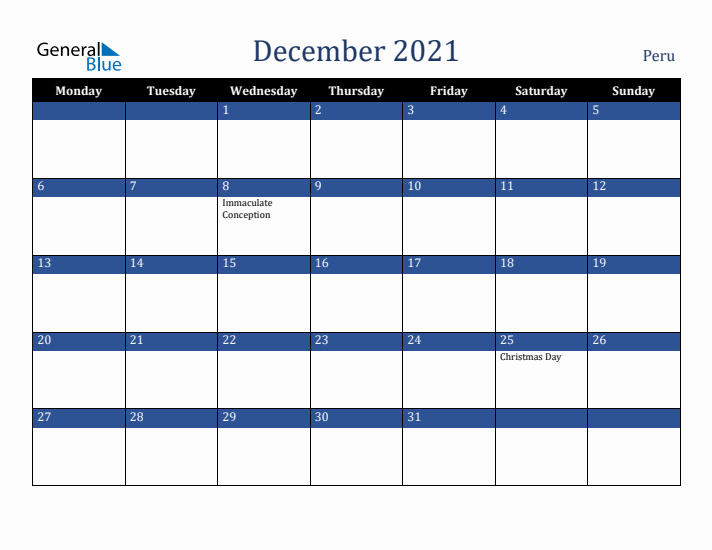 General Blue

December 2021

Peru

| Monday | Tuesday | Wednesday | Thursday | Friday | Saturday | Sunday |
|---|---|---|---|---|---|---|
| | | 1 | 2 | 3 | 4 | 5 |
| 6 | 7 | 8 Immaculate Conception | 9 | 10 | 11 | 12 |
| 13 | 14 | 15 | 16 | 17 | 18 | 19 |
| 20 | 21 | 22 | 23 | 24 | 25 Christmas Day | 26 |
| 27 | 28 | 29 | 30 | 31 | | |